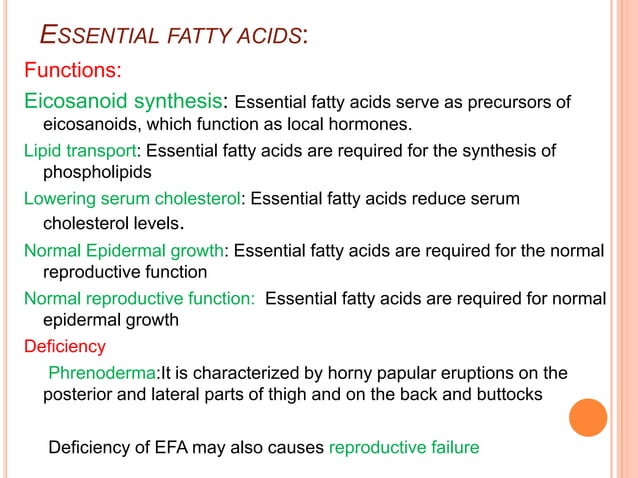 ESSENTIAL FATTY ACIDS:

Functions:

Eicosanoid synthesis: Essential fatty acids serve as precursors of eicosanoids, which function as local hormones.

Lipid transport: Essential fatty acids are required for the synthesis of phospholipids

Lowering serum cholesterol: Essential fatty acids reduce serum cholesterol levels.

Normal Epidermal growth: Essential fatty acids are required for the normal reproductive function

Normal reproductive function: Essential fatty acids are required for normal epidermal growth

Deficiency

Phrenoderma:It is characterized by horny papular eruptions on the posterior and lateral parts of thigh and on the back and buttocks

Deficiency of EFA may also causes reproductive failure